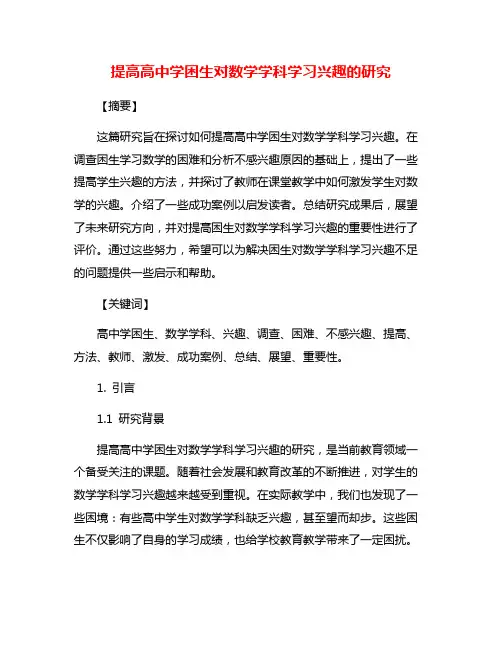 提高高中学困生对数学学科学习兴趣的研究

【摘要】

这篇研究旨在探讨如何提高高中学困生对数学学科学习兴趣。在调查困生学习数学的困难和分析不感兴趣原因的基础上，提出了一些提高学生兴趣的方法，并探讨了教师在课堂教学中如何激发学生对数学的兴趣。介绍了一些成功案例以启发读者。总结研究成果后，展望了未来研究方向，并对提高困生对数学学科学习兴趣的重要性进行了评价。通过这些努力，希望可以为解决困生对数学学科学习兴趣不足的问题提供一些启示和帮助。

【关键词】

高中学困生、数学学科、兴趣、调查、困难、不感兴趣、提高、方法、教师、激发、成功案例、总结、展望、重要性。

1. 引言

1.1 研究背景

提高高中学困生对数学学科学习兴趣的研究，是当前教育领域一个备受关注的课题。随着社会发展和教育改革的不断推进，对学生的数学学科学习兴趣越来越受到重视。在实际教学中，我们也发现了一些困境：有些高中学生对数学学科缺乏兴趣，甚至望而却步。这些困生不仅影响了自身的学习成绩，也给学校教育教学带来了一定困扰。